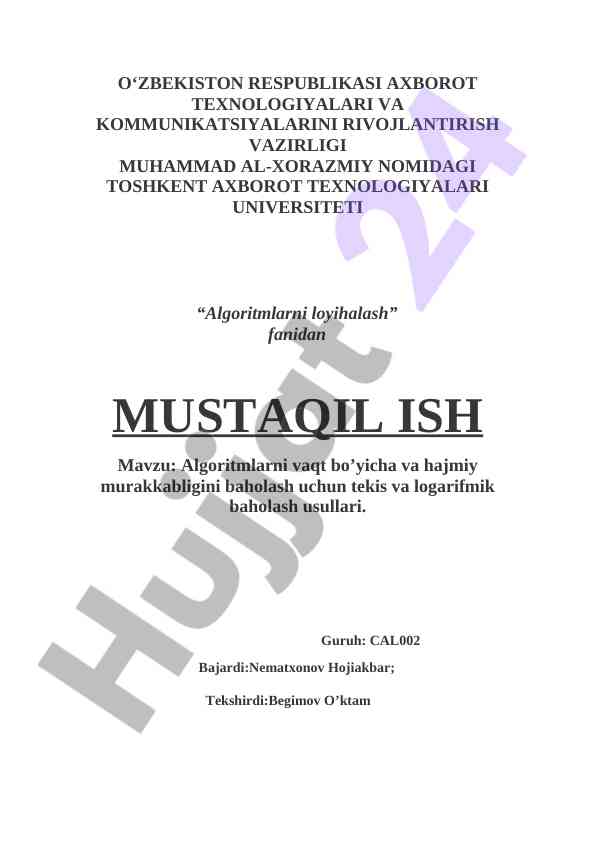 O'ZBEKISTON RESPUBLIKASI AXBOROT TEXNOLOGIYALARI VA KOMMUNIKATSIYALARINI RIVOJLANTIRISH VAZIRLIGI
MUHAMMAD AL-XORAZMIY NOMIDAGI TOSHKENT AXBOROT TEXNOLOGIYALARI UNIVERSITETI

"Algoritmlarni loyihalash"
fanidan

MUSTAQIL ISH

Mavzu: Algoritmlarni vaqt bo'yicha va hajmiy murakkabligini baholash uchun tekis va logarifmik baholash usullari.

Guruh: CAL002

Bajardi:Nematxonov Hojiakbar;

Tekshirdi:Begimov O'ktam

Hujjat 24